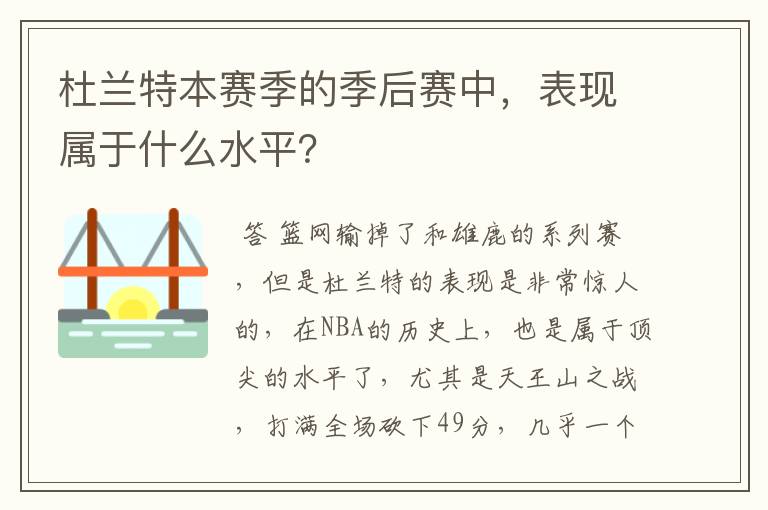 杜兰特本赛季的季后赛中，表现属于什么水平？

答 篮网输掉了和雄鹿的系列赛，但是杜兰特的表现是非常惊人的，在NBA的历史上，也是属于顶尖的水平了，尤其是天王山之战，打满全场砍下49分，几乎一个